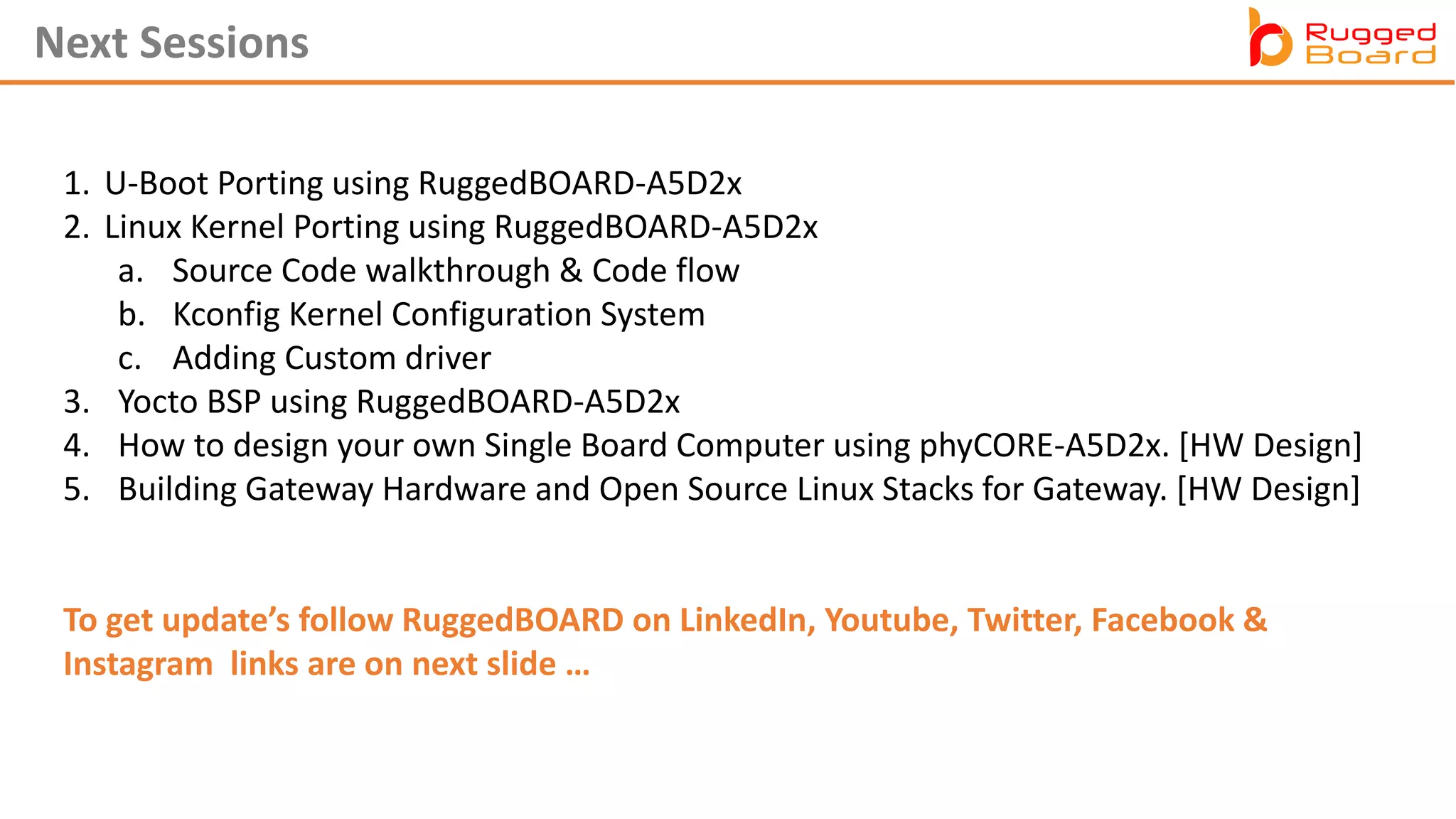 Next Sessions

Rugged
Board

1. U-Boot Porting using RuggedBOARD-A5D2x
2. Linux Kernel Porting using RuggedBOARD-A5D2x
a. Source Code walkthrough & Code flow
b. Kconfig Kernel Configuration System
c. Adding Custom driver
3. Yocto BSP using RuggedBOARD-A5D2x
4. How to design your own Single Board Computer using phyCORE-A5D2x. [HW Design]
5. Building Gateway Hardware and Open Source Linux Stacks for Gateway. [HW Design]

To get update's follow RuggedBOARD on LinkedIn, Youtube, Twitter, Facebook & Instagram links are on next slide …